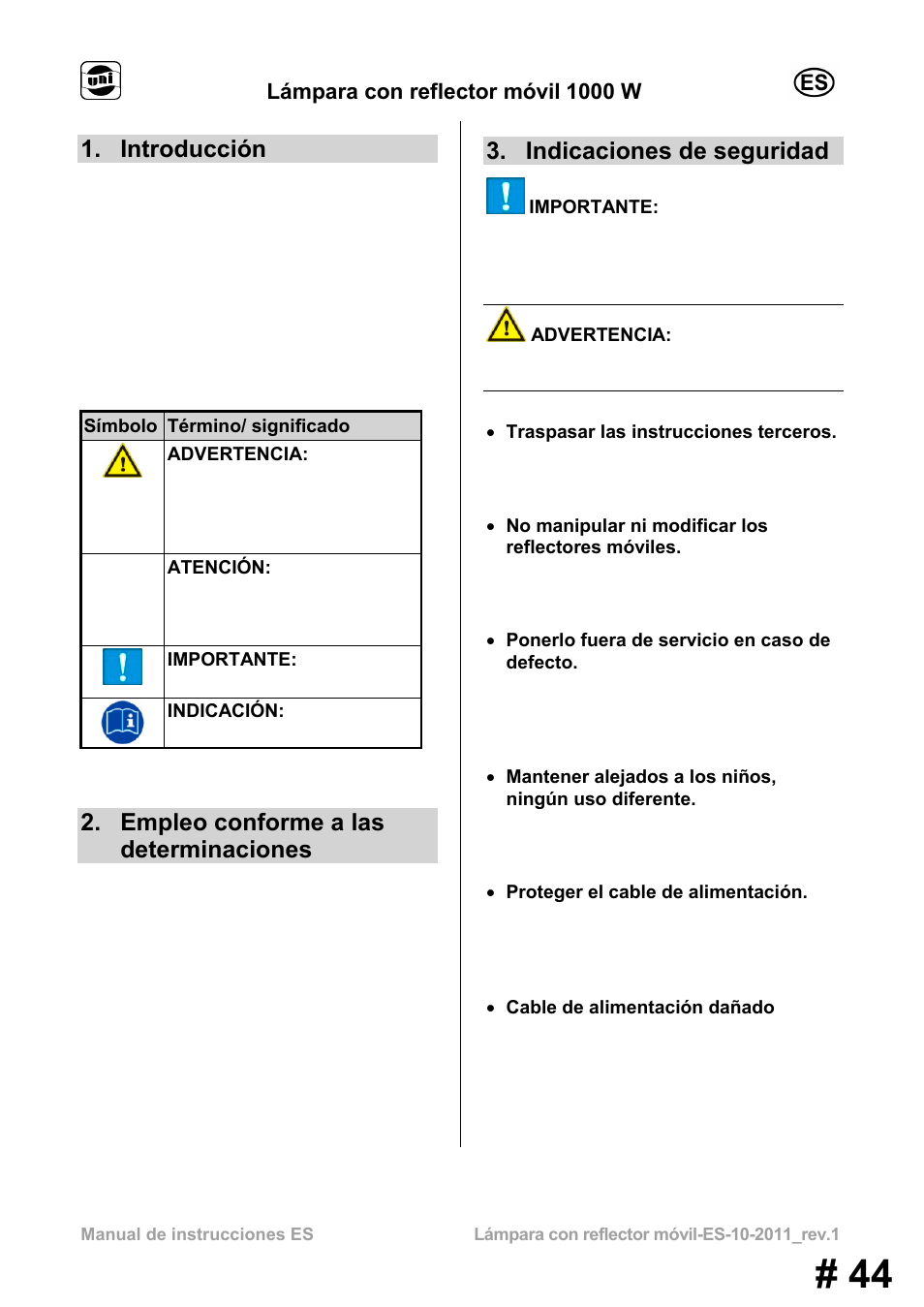 uni

Lámpara con reflector móvil 1000 W

ES

1. Introducción

| Símbolo | Término/ significado |
|---|---|
| | ADVERTENCIA: |
| | ATENCIÓN: |
| | IMPORTANTE: |
| | INDICACIÓN: |

2. Empleo conforme a las determinaciones

3. Indicaciones de seguridad

IMPORTANTE:

ADVERTENCIA:

• Traspasar las instrucciones terceros.

• No manipular ni modificar los reflectores móviles.

• Ponerlo fuera de servicio en caso de defecto.

• Mantener alejados a los niños, ningún uso diferente.

• Proteger el cable de alimentación.

• Cable de alimentación dañado

Manual de instrucciones ES

Lámpara con reflector móvil-ES-10-2011_rev.1

# 44